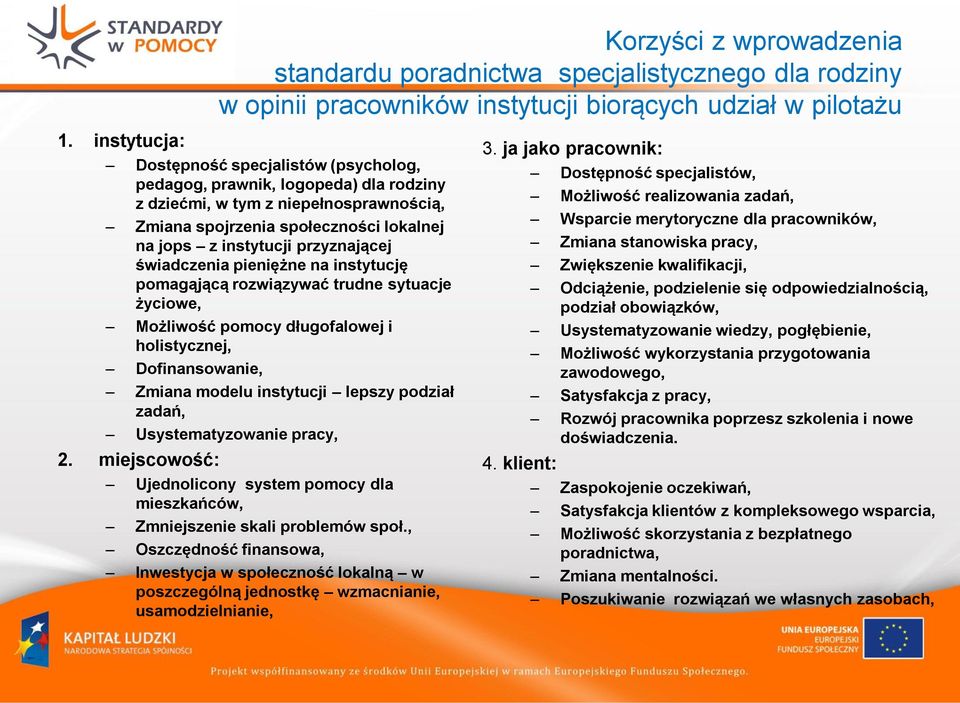 STANDARDY W POMOCY

Korzyści z wprowadzenia standardu poradnictwa specjalistycznego dla rodziny w opinii pracowników instytucji biorących udział w pilotażu

1. instytucja:
– Dostępność specjalistów (psycholog, pedagog, prawnik, logopeda) dla rodziny z dziećmi, w tym z niepełnosprawnością,
– Zmiana spojrzenia społeczności lokalnej na jops – z instytucji przyznającej świadczenia pieniężne na instytucję pomagającą rozwiązywać trudne sytuacje życiowe,
– Możliwość pomocy długofalowej i holistycznej,
– Dofinansowanie,
– Zmiana modelu instytucji – lepszy podział zadań,
– Usystematyzowanie pracy,

2. miejscowość:
– Ujednolicony system pomocy dla mieszkańców,
– Zmniejszenie skali problemów społ.,
– Oszczędność finansowa,
– Inwestycja w społeczność lokalną – w poszczególną jednostkę – wzmacnianie, usamodzielnianie,

3. ja jako pracownik:
– Dostępność specjalistów,
– Możliwość realizowania zadań,
– Wsparcie merytoryczne dla pracowników,
– Zmiana stanowiska pracy,
– Zwiększenie kwalifikacji,
– Odciążenie, podzielenie się odpowiedzialnością, podział obowiązków,
– Usystematyzowanie wiedzy, pogłębienie,
– Możliwość wykorzystania przygotowania zawodowego,
– Satysfakcja z pracy,
– Rozwój pracownika poprzesz szkolenia i nowe doświadczenia.

4. klient:
– Zaspokojenie oczekiwań,
– Satysfakcja klientów z kompleksowego wsparcia,
– Możliwość skorzystania z bezpłatnego poradnictwa,
– Zmiana mentalności.
– Poszukiwanie rozwiązań we własnych zasobach,

KAPITAŁ LUDZKI
NARODOWA STRATEGIA SPÓJNOŚCI

UNIA EUROPEJSKA
EUROPEJSKI FUNDUSZ SPOŁECZNY

Projekt współfinansowany ze środków Unii Europejskiej w ramach Europejskiego Funduszu Społecznego.